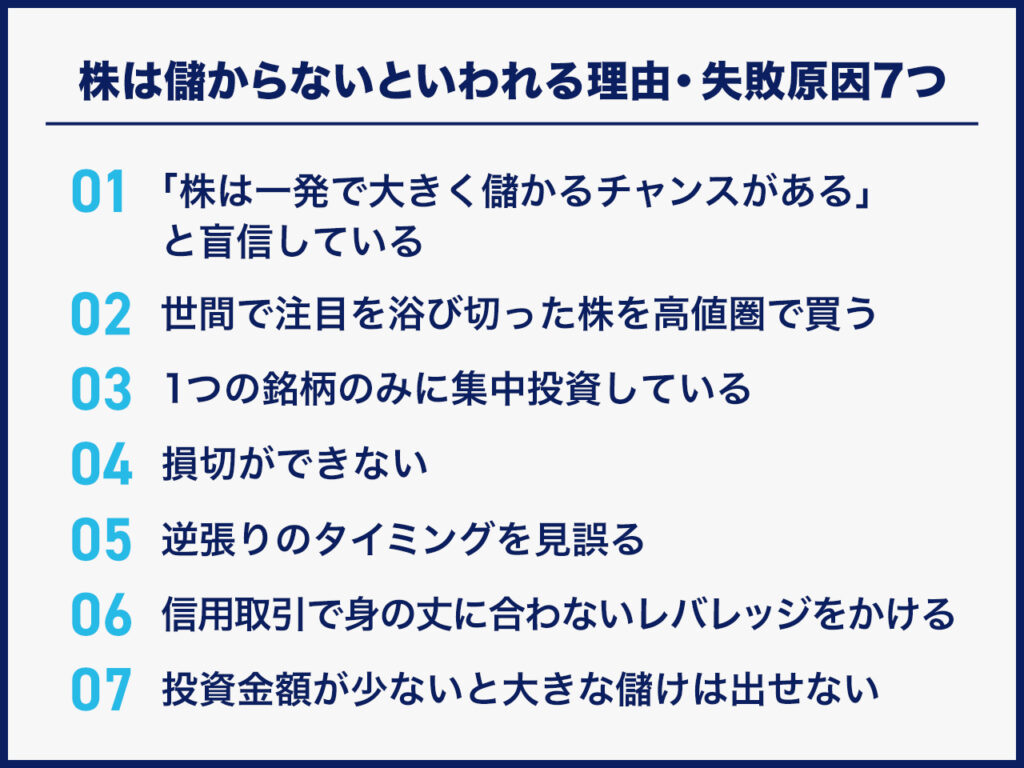 株は儲からないといわれる理由・失敗原因7つ

01 「株は一発で大きく儲かるチャンスがある」と盲信している

02 世間で注目を浴び切った株を高値圏で買う

03 1つの銘柄のみに集中投資している

04 損切ができない

05 逆張りのタイミングを見誤る

06 信用取引で身の丈に合わないレバレッジをかける

07 投資金額が少ないと大きな儲けは出せない